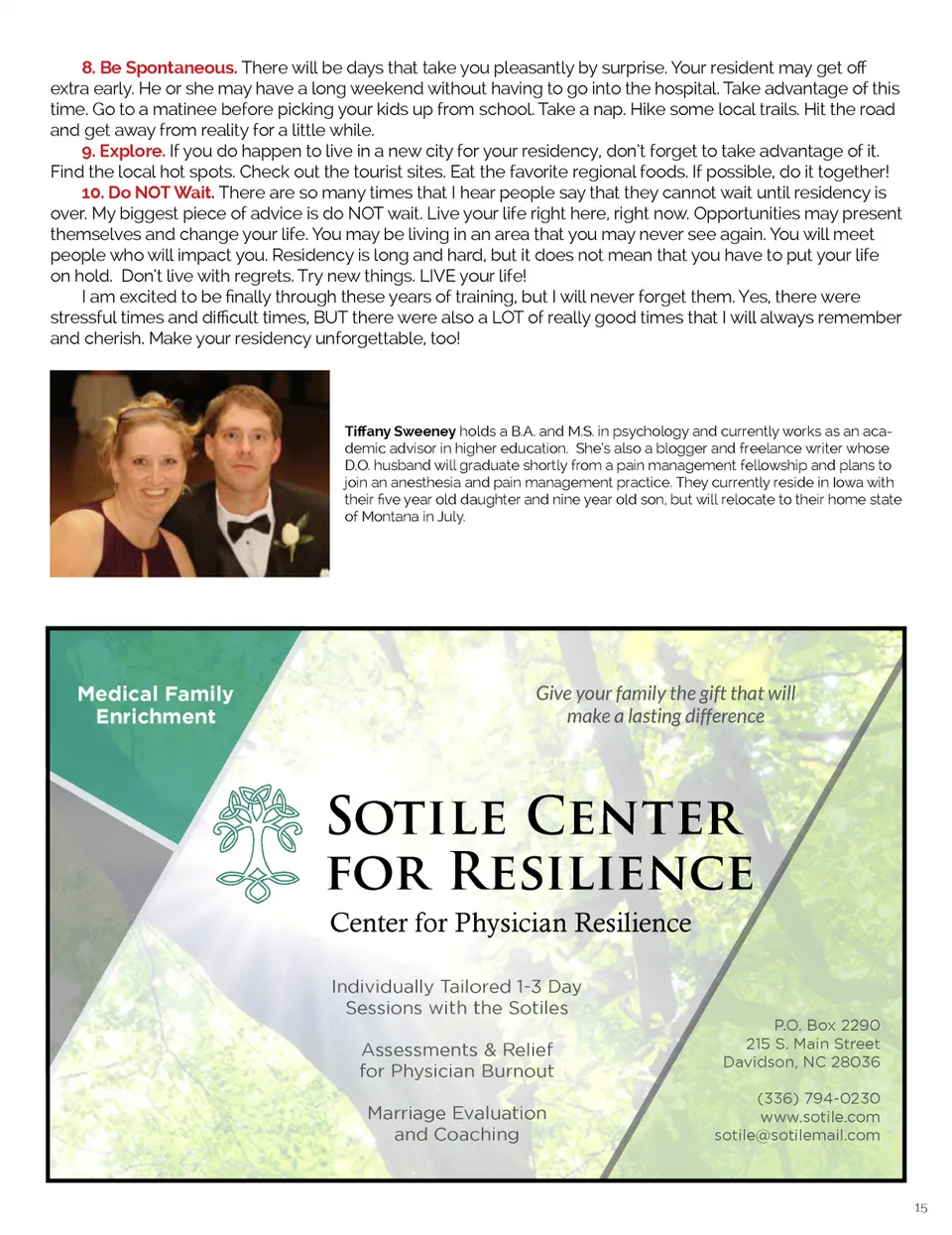 8. Be Spontaneous. There will be days that take you pleasantly by surprise. Your resident may get off extra early. He or she may have a long weekend without having to go into the hospital. Take advantage of this time. Go to a matinee before picking your kids up from school. Take a nap. Hike some local trails. Hit the road and get away from reality for a little while.

9. Explore. If you do happen to live in a new city for your residency, don't forget to take advantage of it. Find the local hot spots. Check out the tourist sites. Eat the favorite regional foods. If possible, do it together!

10. Do NOT Wait. There are so many times that I hear people say that they cannot wait until residency is over. My biggest piece of advice is do NOT wait. Live your life right here, right now. Opportunities may present themselves and change your life. You may be living in an area that you may never see again. You will meet people who will impact you. Residency is long and hard, but it does not mean that you have to put your life on hold. Don't live with regrets. Try new things. LIVE your life!

I am excited to be finally through these years of training, but I will never forget them. Yes, there were stressful times and difficult times, BUT there were also a LOT of really good times that I will always remember and cherish. Make your residency unforgettable, too!

Tiffany Sweeney holds a B.A. and M.S. in psychology and currently works as an academic advisor in higher education. She's also a blogger and freelance writer whose D.O. husband will graduate shortly from a pain management fellowship and plans to join an anesthesia and pain management practice. They currently reside in Iowa with their five year old daughter and nine year old son, but will relocate to their home state of Montana in July.

Medical Family Enrichment

Give your family the gift that will make a lasting difference

SOTILE CENTER FOR RESILIENCE

Center for Physician Resilience

Individually Tailored 1-3 Day Sessions with the Sotiles

Assessments & Relief for Physician Burnout

Marriage Evaluation and Coaching

P.O. Box 2290
215 S. Main Street
Davidson, NC 28036

(336) 794-0230
www.sotile.com
sotile@sotilemail.com

15